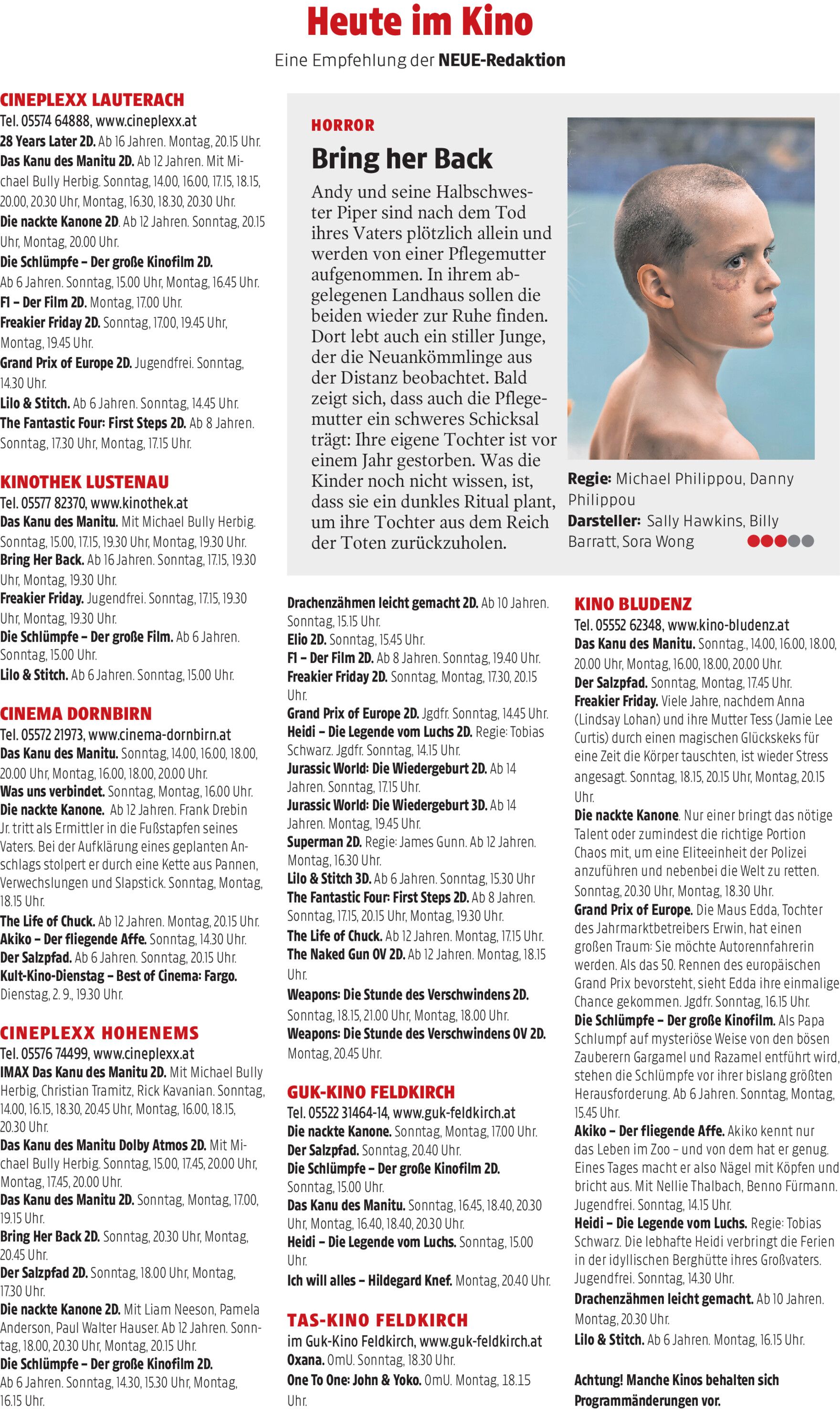 Heute im Kino

Eine Empfehlung der NEUE-Redaktion

CINEPLEXX LAUTERACH
Tel. 05574 64888, www.cineplexx.at
28 Years Later 2D. Ab 16 Jahren. Montag, 20.15 Uhr.
Das Kanu des Manitu 2D. Ab 12 Jahren. Mit Michael Bully Herbig. Sonntag, 14.00, 16.00, 17.15, 18.15, 20.00, 20.30 Uhr, Montag, 16.30, 18.30, 20.30 Uhr.
Die nackte Kanone 2D. Ab 12 Jahren. Sonntag, 20.15 Uhr, Montag, 20.00 Uhr.
Die Schlümpfe – Der große Kinofilm 2D. Ab 6 Jahren. Sonntag, 15.00 Uhr, Montag, 16.45 Uhr.
F1 – Der Film 2D. Montag, 17.00 Uhr.
Freakier Friday 2D. Sonntag, 17.00, 19.45 Uhr, Montag, 19.45 Uhr.
Grand Prix of Europe 2D. Jugendfrei. Sonntag, 14.30 Uhr.
Lilo & Stitch. Ab 6 Jahren. Sonntag, 14.45 Uhr.
The Fantastic Four: First Steps 2D. Ab 8 Jahren. Sonntag, 17.30 Uhr, Montag, 17.15 Uhr.

KINOTHEK LUSTENAU
Tel. 05577 82370, www.kinothek.at
Das Kanu des Manitu. Mit Michael Bully Herbig. Sonntag, 15.00, 17.15, 19.30 Uhr, Montag, 19.30 Uhr.
Bring Her Back. Ab 16 Jahren. Sonntag, 17.15, 19.30 Uhr, Montag, 19.30 Uhr.
Freakier Friday. Jugendfrei. Sonntag, 17.15, 19.30 Uhr, Montag, 19.30 Uhr.
Die Schlümpfe – Der große Film. Ab 6 Jahren. Sonntag, 15.00 Uhr.
Lilo & Stitch. Ab 6 Jahren. Sonntag, 15.00 Uhr.

CINEMA DORNBIRN
Tel. 05572 21973, www.cinema-dornbirn.at
Das Kanu des Manitu. Sonntag, 14.00, 16.00, 18.00, 20.00 Uhr, Montag, 16.00, 18.00, 20.00 Uhr.
Was uns verbindet. Sonntag, Montag, 16.00 Uhr.
Die nackte Kanone. Ab 12 Jahren. Frank Drebin Jr. tritt als Ermittler in die Fußstapfen seines Vaters. Bei der Aufklärung eines geplanten Anschlags stolpert er durch eine Kette aus Pannen, Verwechslungen und Slapstick. Sonntag, Montag, 18.15 Uhr.
The Life of Chuck. Ab 12 Jahren. Montag, 20.15 Uhr.
Akiko – Der fliegende Affe. Sonntag, 14.30 Uhr.
Der Salzpfad. Ab 6 Jahren. Sonntag, 20.15 Uhr.
Kult-Kino-Dienstag – Best of Cinema: Fargo. Dienstag, 2. 9., 19.30 Uhr.

CINEPLEXX HOHENEMS
Tel. 05576 74499, www.cineplexx.at
IMAX Das Kanu des Manitu 2D. Mit Michael Bully Herbig, Christian Tramitz, Rick Kavanian. Sonntag, 14.00, 16.15, 18.30, 20.45 Uhr, Montag, 16.00, 18.15, 20.30 Uhr.
Das Kanu des Manitu Dolby Atmos 2D. Mit Michael Bully Herbig. Sonntag, 15.00, 17.45, 20.00 Uhr, Montag, 17.45, 20.00 Uhr.
Das Kanu des Manitu 2D. Sonntag, Montag, 17.00, 19.15 Uhr.
Bring Her Back 2D. Sonntag, 20.30 Uhr, Montag, 20.45 Uhr.
Der Salzpfad 2D. Sonntag, 18.00 Uhr, Montag, 17.30 Uhr.
Die nackte Kanone 2D. Mit Liam Neeson, Pamela Anderson, Paul Walter Hauser. Ab 12 Jahren. Sonntag, 18.00, 20.30 Uhr, Montag, 20.15 Uhr.
Die Schlümpfe – Der große Kinofilm 2D. Ab 6 Jahren. Sonntag, 14.30, 15.30 Uhr, Montag, 16.15 Uhr.

HORROR
Bring her Back
Andy und seine Halbschwester Piper sind nach dem Tod ihres Vaters plötzlich allein und werden von einer Pflegemutter aufgenommen. In ihrem abgelegenen Landhaus sollen die beiden wieder zur Ruhe finden. Dort lebt auch ein stiller Junge, der die Neuankömmlinge aus der Distanz beobachtet. Bald zeigt sich, dass auch die Pflegemutter ein schweres Schicksal trägt: Ihre eigene Tochter ist vor einem Jahr gestorben. Was die Kinder noch nicht wissen, ist, dass sie ein dunkles Ritual plant, um ihre Tochter aus dem Reich der Toten zurückzuholen.

Regie: Michael Philippou, Danny Philippou
Darsteller: Sally Hawkins, Billy Barratt, Sora Wong

Drachenzähmen leicht gemacht 2D. Ab 10 Jahren. Sonntag, 15.15 Uhr.
Elio 2D. Sonntag, 15.45 Uhr.
F1 – Der Film 2D. Ab 8 Jahren. Sonntag, 19.40 Uhr.
Freakier Friday 2D. Sonntag, Montag, 17.30, 20.15 Uhr.
Grand Prix of Europe 2D. Jgdfr. Sonntag, 14.45 Uhr.
Heidi – Die Legende vom Luchs 2D. Regie: Tobias Schwarz. Jgdfr. Sonntag, 14.15 Uhr.
Jurassic World: Die Wiedergeburt 2D. Ab 14 Jahren. Sonntag, 17.15 Uhr.
Jurassic World: Die Wiedergeburt 3D. Ab 14 Jahren. Montag, 19.45 Uhr.
Superman 2D. Regie: James Gunn. Ab 12 Jahren. Montag, 16.30 Uhr.
Lilo & Stitch 3D. Ab 6 Jahren. Sonntag, 15.30 Uhr
The Fantastic Four: First Steps 2D. Ab 8 Jahren. Sonntag, 17.15, 20.15 Uhr, Montag, 19.30 Uhr.
The Life of Chuck. Ab 12 Jahren. Montag, 17.15 Uhr.
The Naked Gun OV 2D. Ab 12 Jahren. Montag, 18.15 Uhr.
Weapons: Die Stunde des Verschwindens 2D. Sonntag, 18.15, 21.00 Uhr, Montag, 18.00 Uhr.
Weapons: Die Stunde des Verschwindens OV 2D. Montag, 20.45 Uhr.

GUK-KINO FELDKIRCH
Tel. 05522 31464-14, www.guk-feldkirch.at
Die nackte Kanone. Sonntag, Montag, 17.00 Uhr.
Der Salzpfad. Sonntag, 20.40 Uhr.
Die Schlümpfe – Der große Kinofilm 2D. Sonntag, 15.00 Uhr.
Das Kanu des Manitu. Sonntag, 16.45, 18.40, 20.30 Uhr, Montag, 16.40, 18.40, 20.30 Uhr.
Heidi – Die Legende vom Luchs. Sonntag, 15.00 Uhr.
Ich will alles – Hildegard Knef. Montag, 20.40 Uhr.

TAS-KINO FELDKIRCH
im Guk-Kino Feldkirch, www.guk-feldkirch.at
Oxana. OmU. Sonntag, 18.30 Uhr.
One To One: John & Yoko. OmU. Montag, 18.15 Uhr.

KINO BLUDENZ
Tel. 05552 62348, www.kino-bludenz.at
Das Kanu des Manitu. Sonntag., 14.00, 16.00, 18.00, 20.00 Uhr, Montag, 16.00, 18.00, 20.00 Uhr.
Der Salzpfad. Sonntag, Montag, 17.45 Uhr.
Freakier Friday. Viele Jahre, nachdem Anna (Lindsay Lohan) und ihre Mutter Tess (Jamie Lee Curtis) durch einen magischen Glückskeks für eine Zeit die Körper tauschten, ist wieder Stress angesagt. Sonntag, 18.15, 20.15 Uhr, Montag, 20.15 Uhr.
Die nackte Kanone. Nur einer bringt das nötige Talent oder zumindest die richtige Portion Chaos mit, um eine Eliteeinheit der Polizei anzuführen und nebenbei die Welt zu retten. Sonntag, 20.30 Uhr, Montag, 18.30 Uhr.
Grand Prix of Europe. Die Maus Edda, Tochter des Jahrmarktbetreibers Erwin, hat einen großen Traum: Sie möchte Autorennfahrerin werden. Als das 50. Rennen des europäischen Grand Prix bevorsteht, sieht Edda ihre einmalige Chance gekommen. Jgdfr. Sonntag, 16.15 Uhr.
Die Schlümpfe – Der große Kinofilm. Als Papa Schlumpf auf mysteriöse Weise von den bösen Zauberern Gargamel und Razamel entführt wird, stehen die Schlümpfe vor ihrer bislang größten Herausforderung. Ab 6 Jahren. Sonntag, Montag, 15.45 Uhr.
Akiko – Der fliegende Affe. Akiko kennt nur das Leben im Zoo – und von dem hat er genug. Eines Tages macht er also Nägel mit Köpfen und bricht aus. Mit Nellie Thalbach, Benno Fürmann. Jugendfrei. Sonntag, 14.15 Uhr.
Heidi – Die Legende vom Luchs. Regie: Tobias Schwarz. Die lebhafte Heidi verbringt die Ferien in der idyllischen Berghütte ihres Großvaters. Jugendfrei. Sonntag, 14.30 Uhr.
Drachenzähmen leicht gemacht. Ab 10 Jahren. Montag, 20.30 Uhr.
Lilo & Stitch. Ab 6 Jahren. Montag, 16.15 Uhr.

Achtung! Manche Kinos behalten sich Programmänderungen vor.